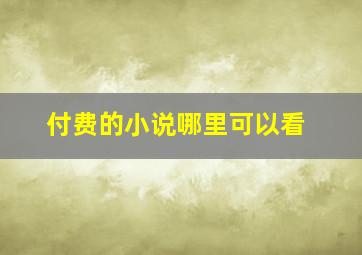 付费的小说哪里可以看